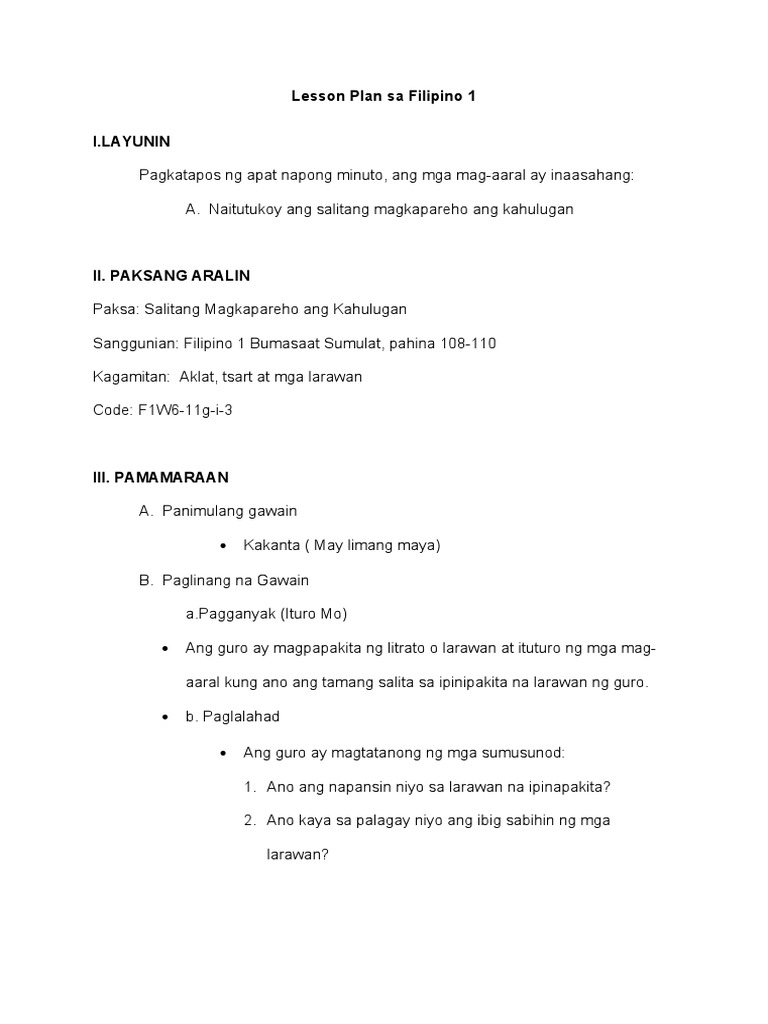 Lesson Plan sa Filipino 1

I.LAYUNIN

Pagkatapos ng apat napong minuto, ang mga mag-aaral ay inaasahang:

A. Naitutukoy ang salitang magkapareho ang kahulugan

II. PAKSANG ARALIN

Paksa: Salitang Magkapareho ang Kahulugan

Sanggunian: Filipino 1 Bumasaat Sumulat, pahina 108-110

Kagamitan: Aklat, tsart at mga larawan

Code: F1W6-11g-i-3

III. PAMAMARAAN

A. Panimulang gawain

• Kakanta ( May limang maya)

B. Paglinang na Gawain

a.Pagganyak (Ituro Mo)

• Ang guro ay magpapakita ng litrato o larawan at ituturo ng mga mag-aaral kung ano ang tamang salita sa ipinipakita na larawan ng guro.

• b. Paglalahad

• Ang guro ay magtatanong ng mga sumusunod:

1. Ano ang napansin niyo sa larawan na ipinapakita?

2. Ano kaya sa palagay niyo ang ibig sabihin ng mga larawan?